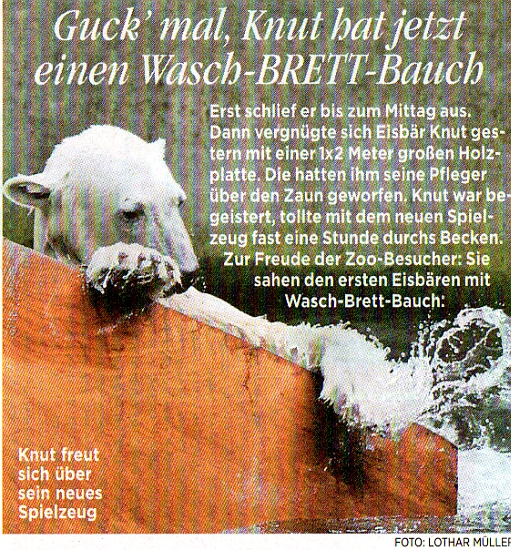 Guck' mal, Knut hat jetzt einen Wasch-BRETT-Bauch

Erst schlief er bis zum Mittag aus. Dann vergnügte sich Eisbär Knut gestern mit einer 1x2 Meter großen Holzplatte. Die hatten ihm seine Pfleger über den Zaun geworfen. Knut war begeistert, tollte mit dem neuen Spielzeug fast eine Stunde durchs Becken. Zur Freude der Zoo-Besucher: Sie sahen den ersten Eisbären mit Wasch-Brett-Bauch.

Knut freut sich über sein neues Spielzeug

FOTO: LOTHAR MÜLLER